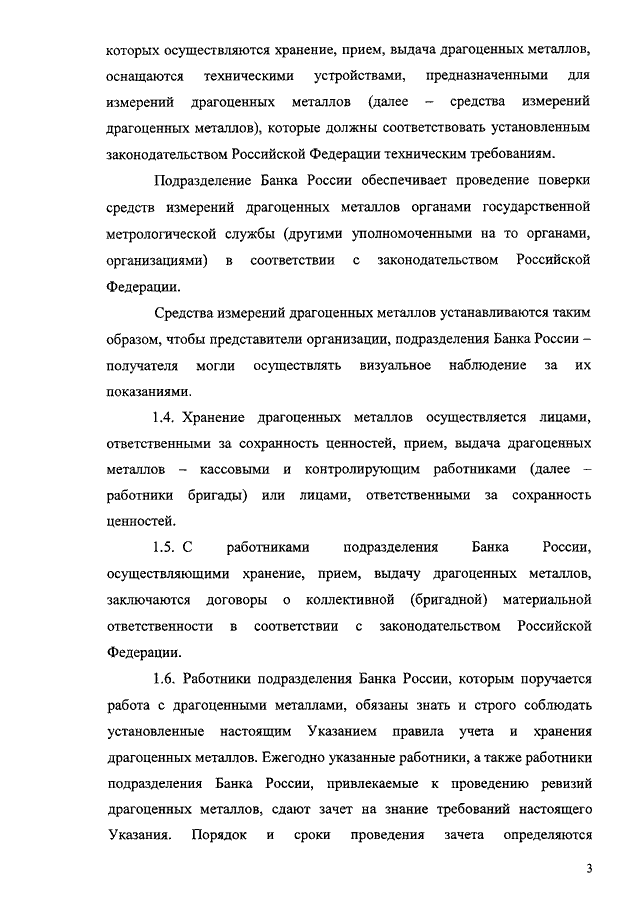 которых осуществляются хранение, прием, выдача драгоценных металлов, оснащаются техническими устройствами, предназначенными для измерений драгоценных металлов (далее – средства измерений драгоценных металлов), которые должны соответствовать установленным законодательством Российской Федерации техническим требованиям.

Подразделение Банка России обеспечивает проведение поверки средств измерений драгоценных металлов органами государственной метрологической службы (другими уполномоченными на то органами, организациями) в соответствии с законодательством Российской Федерации.

Средства измерений драгоценных металлов устанавливаются таким образом, чтобы представители организации, подразделения Банка России – получателя могли осуществлять визуальное наблюдение за их показаниями.

1.4. Хранение драгоценных металлов осуществляется лицами, ответственными за сохранность ценностей, прием, выдача драгоценных металлов – кассовыми и контролирующим работниками (далее – работники бригады) или лицами, ответственными за сохранность ценностей.

1.5. С работниками подразделения Банка России, осуществляющими хранение, прием, выдачу драгоценных металлов, заключаются договоры о коллективной (бригадной) материальной ответственности в соответствии с законодательством Российской Федерации.

1.6. Работники подразделения Банка России, которым поручается работа с драгоценными металлами, обязаны знать и строго соблюдать установленные настоящим Указанием правила учета и хранения драгоценных металлов. Ежегодно указанные работники, а также работники подразделения Банка России, привлекаемые к проведению ревизий драгоценных металлов, сдают зачет на знание требований настоящего Указания. Порядок и сроки проведения зачета определяются

3